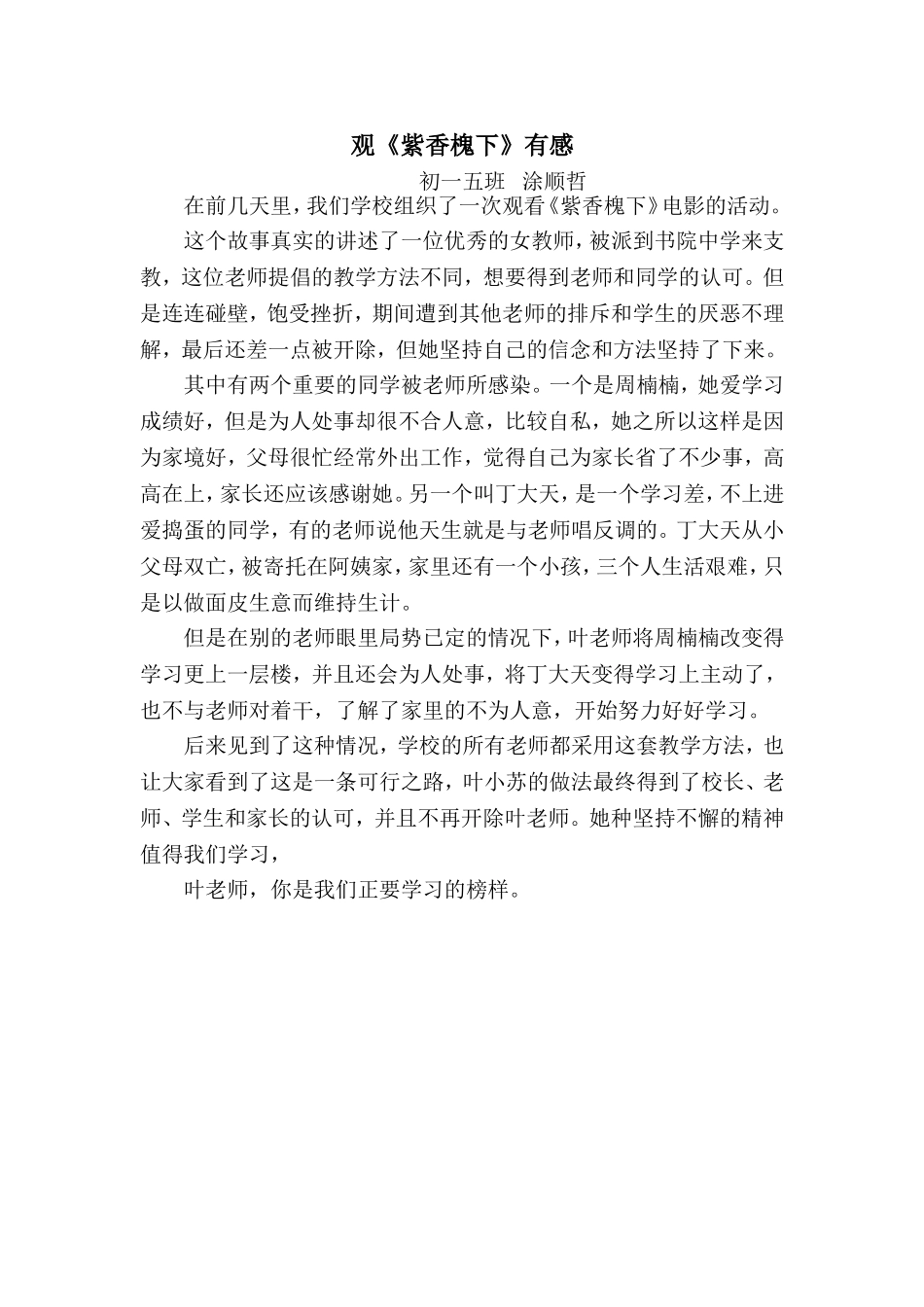 观《紫香槐下》有感

初一五班 涂顺哲

在前几天里，我们学校组织了一次观看《紫香槐下》电影的活动。

这个故事真实的讲述了一位优秀的女教师，被派到书院中学来支教，这位老师提倡的教学方法不同，想要得到老师和同学的认可。但是连连碰壁，饱受挫折，期间遭到其他老师的排斥和学生的厌恶不理解，最后还差一点被开除，但她坚持自己的信念和方法坚持了下来。

其中有两个重要的同学被老师所感染。一个是周楠楠，她爱学习成绩好，但是为人处事却很不合人意，比较自私，她之所以这样是因为家境好，父母很忙经常外出工作，觉得自己为家长省了不少事，高高在上，家长还应该感谢她。另一个叫丁大天，是一个学习差，不上进爱捣蛋的同学，有的老师说他天生就是与老师唱反调的。丁大天从小父母双亡，被寄托在阿姨家，家里还有一个小孩，三个人生活艰难，只是以做面皮生意而维持生计。

但是在别的老师眼里局势已定的情况下，叶老师将周楠楠改变得学习更上一层楼，并且还会为人处事，将丁大天变得学习上主动了，也不与老师对着干，了解了家里的不为人意，开始努力好好学习。

后来见到了这种情况，学校的所有老师都采用这套教学方法，也让大家看到了这是一条可行之路，叶小苏的做法最终得到了校长、老师、学生和家长的认可，并且不再开除叶老师。她种坚持不懈的精神值得我们学习，

叶老师，你是我们正要学习的榜样。